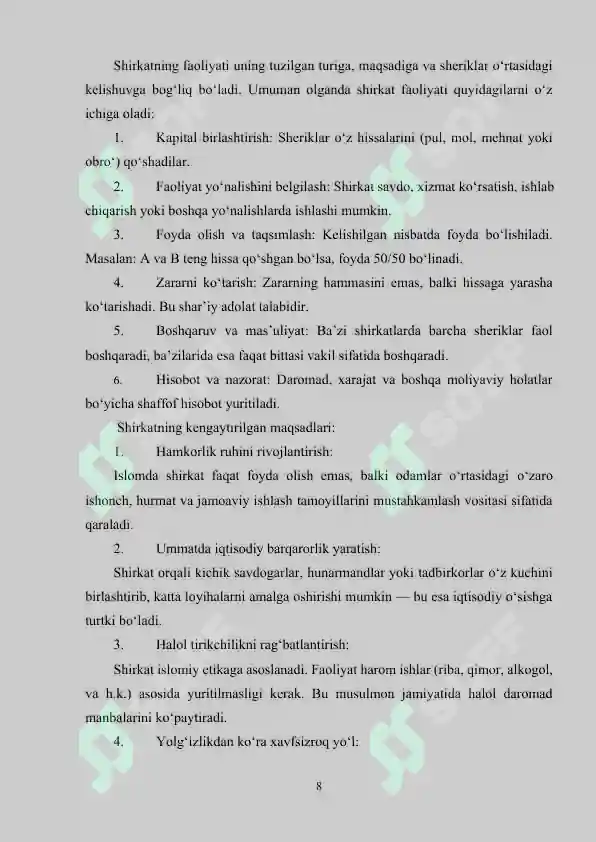 Shirkatning faoliyati uning tuzilgan turiga, maqsadiga va sheriklar o‘rtasidagi kelishuvga bog‘liq bo‘ladi. Umuman olganda shirkat faoliyati quyidagilarni o‘z ichiga oladi:

1. Kapital birlashtirish: Sheriklar o‘z hissalarini (pul, mol, mehnat yoki obro‘) qo‘shadilar.

2. Faoliyat yo‘nalishini belgilash: Shirkat savdo, xizmat ko‘rsatish, ishlab chiqarish yoki boshqa yo‘nalishlarda ishlashi mumkin.

3. Foyda olish va taqsimlash: Kelishilgan nisbatda foyda bo‘lishiladi. Masalan: A va B teng hissa qo‘shgan bo‘lsa, foyda 50/50 bo‘linadi.

4. Zararni ko‘tarish: Zararning hammasini emas, balki hissaga yarasha ko‘tarishadi. Bu shar’iy adolat talabidir.

5. Boshqaruv va mas’uliyat: Ba’zi shirkatlarda barcha sheriklar faol boshqaradi, ba’zilarida esa faqat bittasi vakil sifatida boshqaradi.

6. Hisobot va nazorat: Daromad, xarajat va boshqa moliyaviy holatlar bo‘yicha shaffof hisobot yuritiladi.

Shirkatning kengaytirilgan maqsadlari:

1. Hamkorlik ruhini rivojlantirish:

Islomda shirkat faqat foyda olish emas, balki odamlar o‘rtasidagi o‘zaro ishonch, hurmat va jamoaviy ishlash tamoyillarini mustahkamlash vositasi sifatida qaraladi.

2. Ummatda iqtisodiy barqarorlik yaratish:

Shirkat orqali kichik savdogarlar, hunarmandlar yoki tadbirkorlar o‘z kuchini birlashtirib, katta loyihalarni amalga oshirishi mumkin — bu esa iqtisodiy o‘sishga turtki bo‘ladi.

3. Halol tirikchilikni rag‘batlantirish:

Shirkat islomiy etikaga asoslanadi. Faoliyat harom ishlar (riba, qimor, alkogol, va h.k.) asosida yuritilmasligi kerak. Bu musulmon jamiyatida halol daromad manbalarini ko‘paytiradi.

4. Yolg‘izlikdan ko‘ra xavfsizroq yo‘l:

8